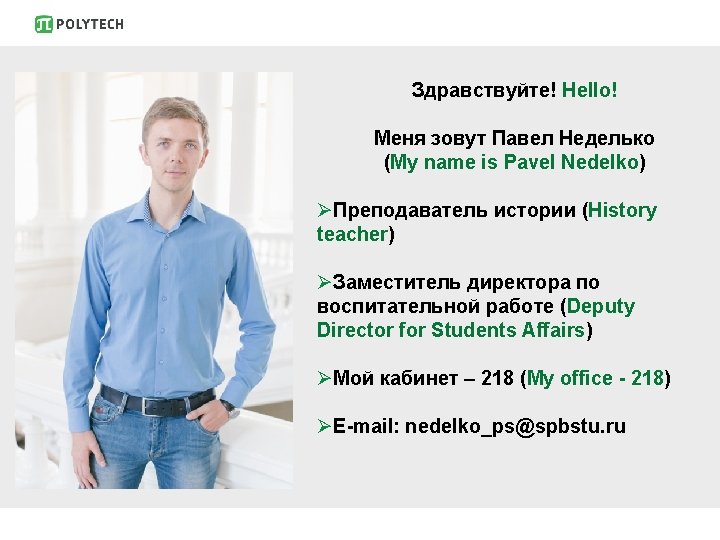 POLYTECH

Здравствуйте! Hello!

Меня зовут Павел Неделько
(My name is Pavel Nedelko)

➢Преподаватель истории (History teacher)

➢Заместитель директора по воспитательной работе (Deputy Director for Students Affairs)

➢Мой кабинет – 218 (My office - 218)

➢E-mail: nedelko_ps@spbstu.ru